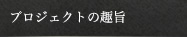 プロジェクトの趣旨